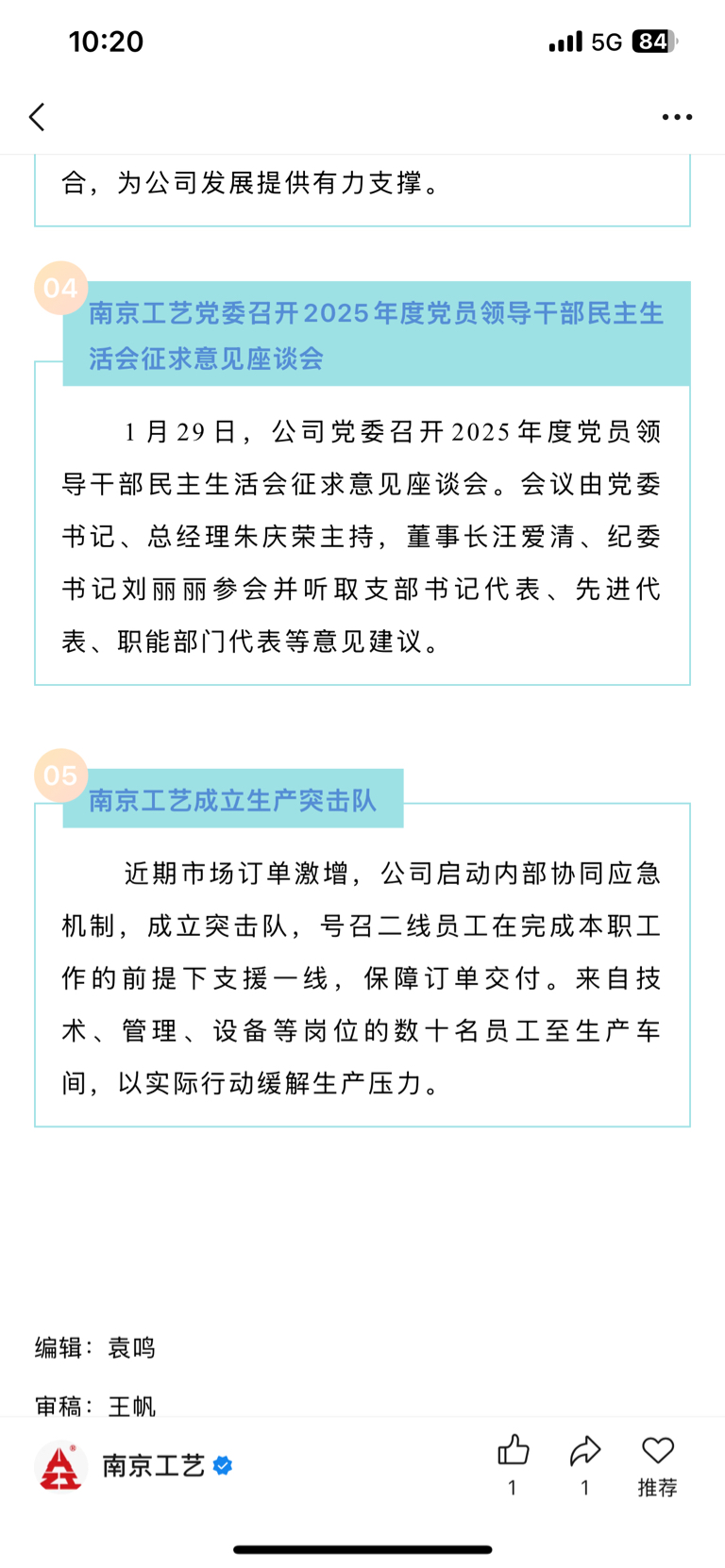 10:20

5G 84

合，为公司发展提供有力支撑。

04

南京工艺党委召开2025年度党员领导干部民主生活会征求意见座谈会

1月29日，公司党委召开2025年度党员领导干部民主生活会征求意见座谈会。会议由党委书记、总经理朱庆荣主持，董事长汪爱清、纪委书记刘丽丽参会并听取支部书记代表、先进代表、职能部门代表等意见建议。

05

南京工艺成立生产突击队

近期市场订单激增，公司启动内部协同应急机制，成立突击队，号召二线员工在完成本职工作的前提下支援一线，保障订单交付。来自技术、管理、设备等岗位的数十名员工至生产车间，以实际行动缓解生产压力。

编辑：袁鸣

审稿：王帆

南京工艺

1

1

推荐